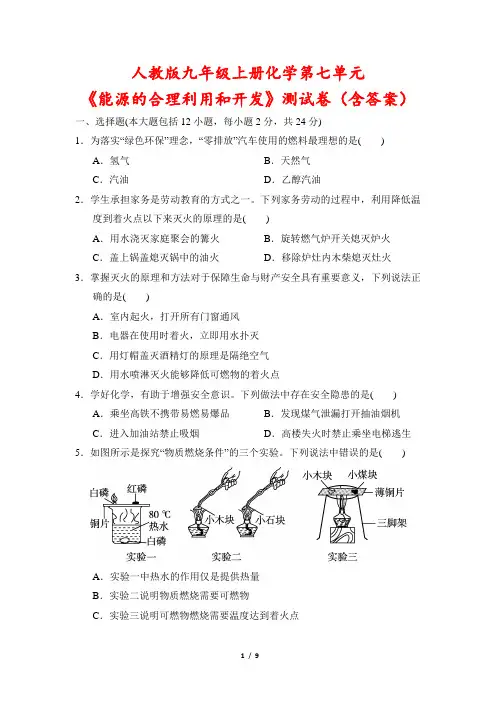 人教版九年级上册化学第七单元
《能源的合理利用和开发》测试卷（含答案）

一、选择题(本大题包括 12 小题，每小题 2 分，共 24 分)

1．为落实“绿色环保”理念，“零排放”汽车使用的燃料最理想的是(　　)

A．氢气　　B．天然气

C．汽油　　D．乙醇汽油

2．学生承担家务是劳动教育的方式之一。下列家务劳动的过程中，利用降低温度到着火点以下来灭火的原理的是(　　)

A．用水浇灭家庭聚会的篝火　　B．旋转燃气炉开关熄灭炉火

C．盖上锅盖熄灭锅中的油火　　D．移除炉灶内木柴熄灭灶火

3．掌握灭火的原理和方法对于保障生命与财产安全具有重要意义，下列说法正确的是(　　)

A．室内起火，打开所有门窗通风

B．电器在使用时着火，立即用水扑灭

C．用灯帽盖灭酒精灯的原理是隔绝空气

D．用水喷淋灭火能够降低可燃物的着火点

4．学好化学，有助于增强安全意识。下列做法中存在安全隐患的是(　　)

A．乘坐高铁不携带易燃易爆品　　B．发现煤气泄漏打开抽油烟机

C．进入加油站禁止吸烟　　D．高楼失火时禁止乘坐电梯逃生

5．如图所示是探究“物质燃烧条件”的三个实验。下列说法中错误的是(　　)

白磷　红磷　铜片　80 ℃ 热水　白磷　实验一　小木块　小石块　实验二　小木块　小煤块　薄铜片　三脚架　实验三

A．实验一中热水的作用仅是提供热量

B．实验二说明物质燃烧需要可燃物

C．实验三说明可燃物燃烧需要温度达到着火点

1 / 9